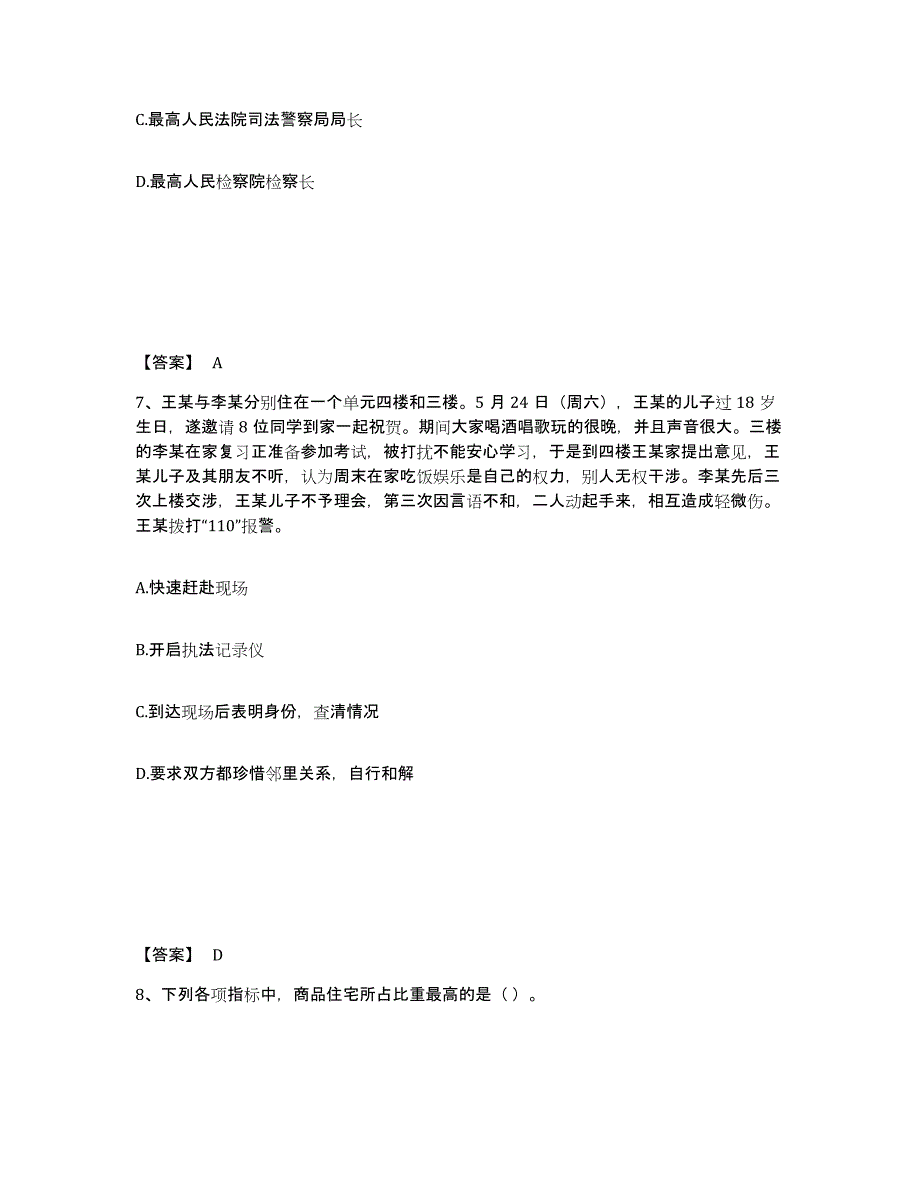 C.最高人民法院司法警察局局长

D.最高人民检察院检察长

【答案】 A

7、王某与李某分别住在一个单元四楼和三楼。5 月 24 日（周六），王某的儿子过 18 岁生日，遂邀请 8 位同学到家一起祝贺。期间大家喝酒唱歌玩的很晚，并且声音很大。三楼的李某在家复习正准备参加考试，被打扰不能安心学习，于是到四楼王某家提出意见，王某儿子及其朋友不听，认为周末在家吃饭娱乐是自己的权力，别人无权干涉。李某先后三次上楼交涉，王某儿子不予理会，第三次因言语不和，二人动起手来，相互造成轻微伤。王某拨打“110”报警。

A.快速赶赴现场

B.开启执法记录仪

C.到达现场后表明身份，查清情况

D.要求双方都珍惜邻里关系，自行和解

【答案】 D

8、下列各项指标中，商品住宅所占比重最高的是（ ）。